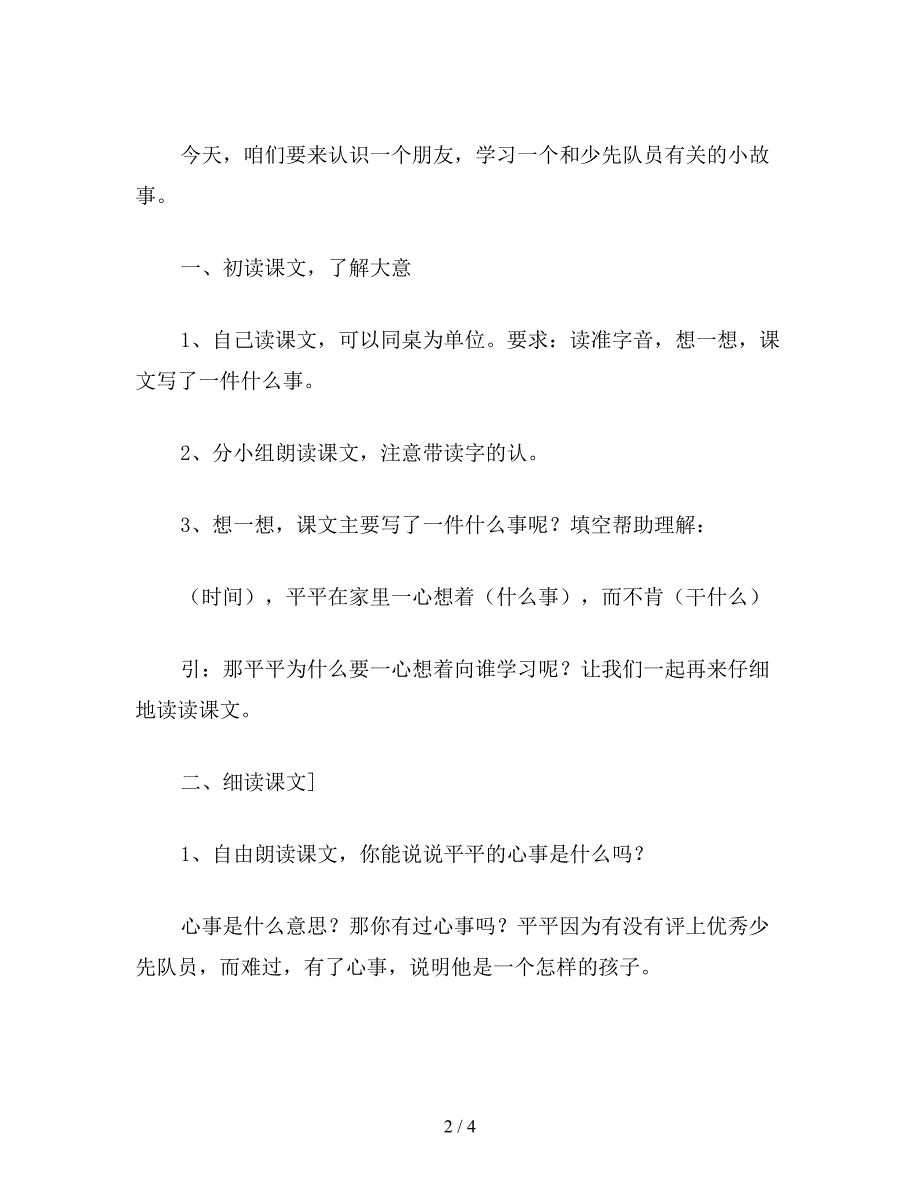 今天，咱们要来认识一个朋友，学习一个和少先队员有关的小故事。

一、初读课文，了解大意

1、自己读课文，可以同桌为单位。要求：读准字音，想一想，课文写了一件什么事。

2、分小组朗读课文，注意带读字的认。

3、想一想，课文主要写了一件什么事呢？填空帮助理解：

（时间），平平在家里一心想着（什么事），而不肯（干什么）

引：那平平为什么要一心想着向谁学习呢？让我们一起再来仔细地读读课文。

二、细读课文]

1、自由朗读课文，你能说说平平的心事是什么吗？

心事是什么意思？那你有过心事吗？平平因为有没有评上优秀少先队员，而难过，有了心事，说明他是一个怎样的孩子。

2 / 4